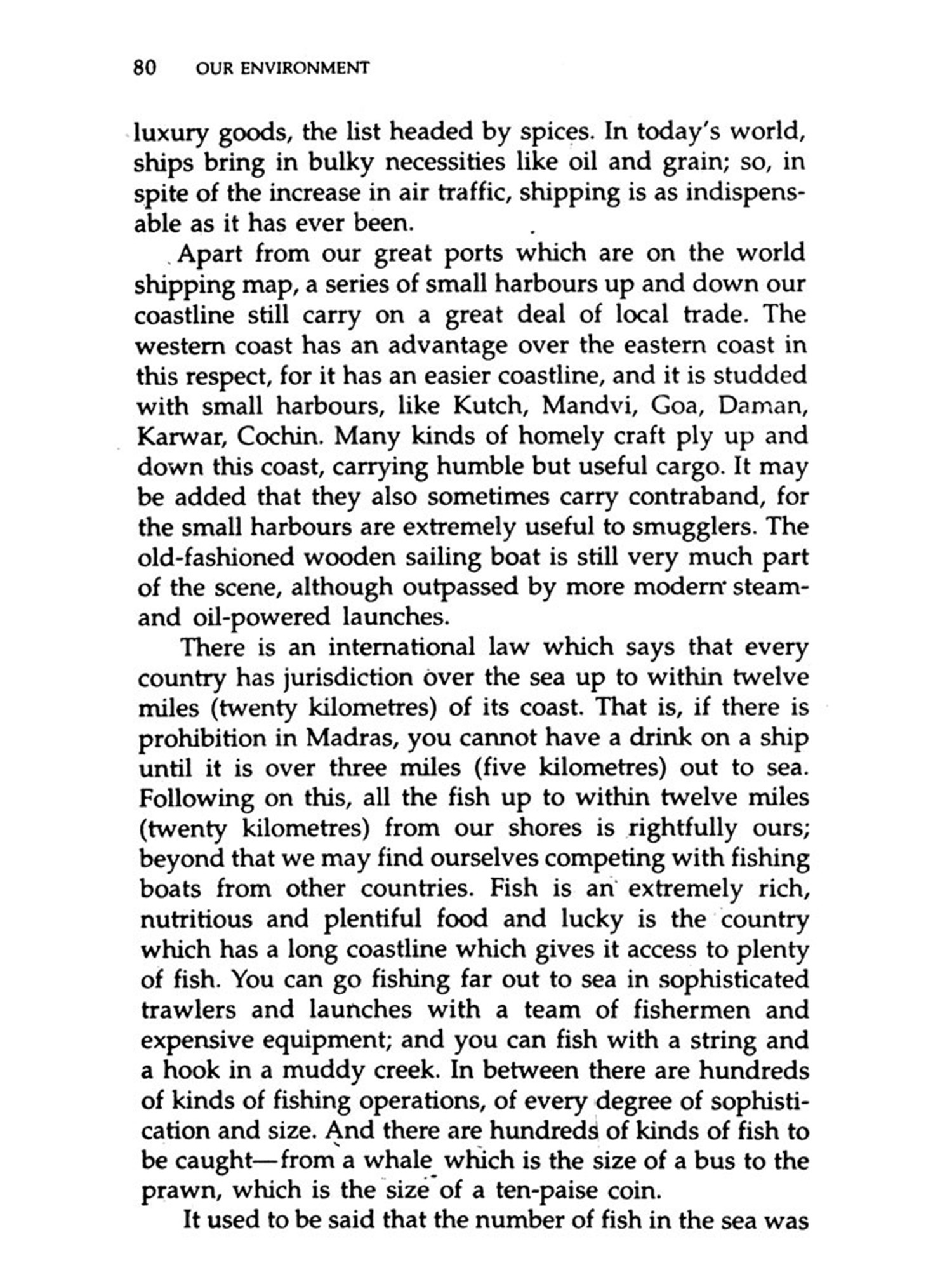 80 OUR ENVIRONMENT

luxury goods, the list headed by spices. In today's world, ships bring in bulky necessities like oil and grain; so, in spite of the increase in air traffic, shipping is as indispensable as it has ever been.

Apart from our great ports which are on the world shipping map, a series of small harbours up and down our coastline still carry on a great deal of local trade. The western coast has an advantage over the eastern coast in this respect, for it has an easier coastline, and it is studded with small harbours, like Kutch, Mandvi, Goa, Daman, Karwar, Cochin. Many kinds of homely craft ply up and down this coast, carrying humble but useful cargo. It may be added that they also sometimes carry contraband, for the small harbours are extremely useful to smugglers. The old-fashioned wooden sailing boat is still very much part of the scene, although outpassed by more modern steam- and oil-powered launches.

There is an international law which says that every country has jurisdiction over the sea up to within twelve miles (twenty kilometres) of its coast. That is, if there is prohibition in Madras, you cannot have a drink on a ship until it is over three miles (five kilometres) out to sea. Following on this, all the fish up to within twelve miles (twenty kilometres) from our shores is rightfully ours; beyond that we may find ourselves competing with fishing boats from other countries. Fish is an extremely rich, nutritious and plentiful food and lucky is the country which has a long coastline which gives it access to plenty of fish. You can go fishing far out to sea in sophisticated trawlers and launches with a team of fishermen and expensive equipment; and you can fish with a string and a hook in a muddy creek. In between there are hundreds of kinds of fishing operations, of every degree of sophistication and size. And there are hundreds of kinds of fish to be caught—from a whale which is the size of a bus to the prawn, which is the size of a ten-paise coin.

It used to be said that the number of fish in the sea was